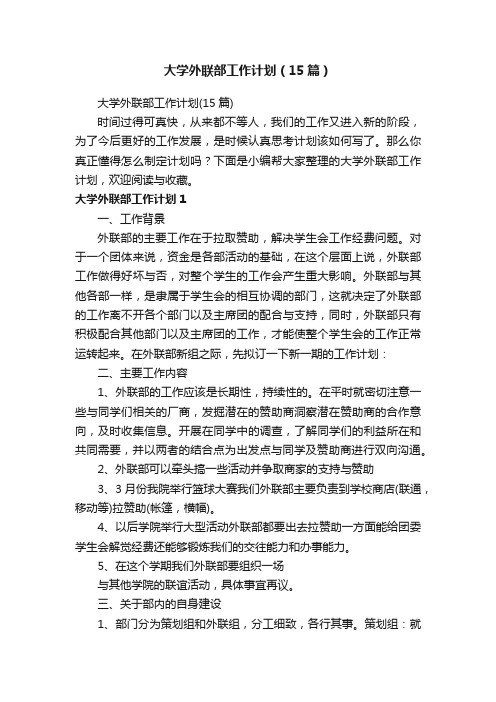 大学外联部工作计划（15篇）

大学外联部工作计划(15篇)

时间过得可真快，从来都不等人，我们的工作又进入新的阶段，为了今后更好的工作发展，是时候认真思考计划该如何写了。那么你真正懂得怎么制定计划吗？下面是小编帮大家整理的大学外联部工作计划，欢迎阅读与收藏。

大学外联部工作计划1

一、工作背景

外联部的主要工作在于拉取赞助，解决学生会工作经费问题。对于一个团体来说，资金是各部活动的基础，在这个层面上说，外联部工作做得好坏与否，对整个学生的工作会产生重大影响。外联部与其他各部一样，是隶属于学生会的相互协调的部门，这就决定了外联部的工作离不开各个部门以及主席团的配合与支持，同时，外联部只有积极配合其他部门以及主席团的工作，才能使整个学生会的工作正常运转起来。在外联部新组之际，先拟订一下新一期的工作计划：

二、主要工作内容

1、外联部的工作应该是长期性，持续性的。在平时就密切注意一些与同学们相关的厂商，发掘潜在的赞助商洞察潜在赞助商的合作意向，及时收集信息。开展在同学中的调查，了解同学们的利益所在和共同需要，并以两者的结合点为出发点与同学及赞助商进行双向沟通。

2、外联部可以牵头搞一些活动并争取商家的支持与赞助

3、3月份我院举行篮球大赛我们外联部主要负责到学校商店(联通，移动等)拉赞助(帐篷，横幅)。

4、以后学院举行大型活动外联部都要出去拉赞助一方面能给团委学生会解觉经费还能够锻炼我们的交往能力和办事能力。

5、在这个学期我们外联部要组织一场

与其他学院的联谊活动，具体事宜再议。

三、关于部内的自身建设

1、部门分为策划组和外联组，分工细致，各行其事。策划组：就